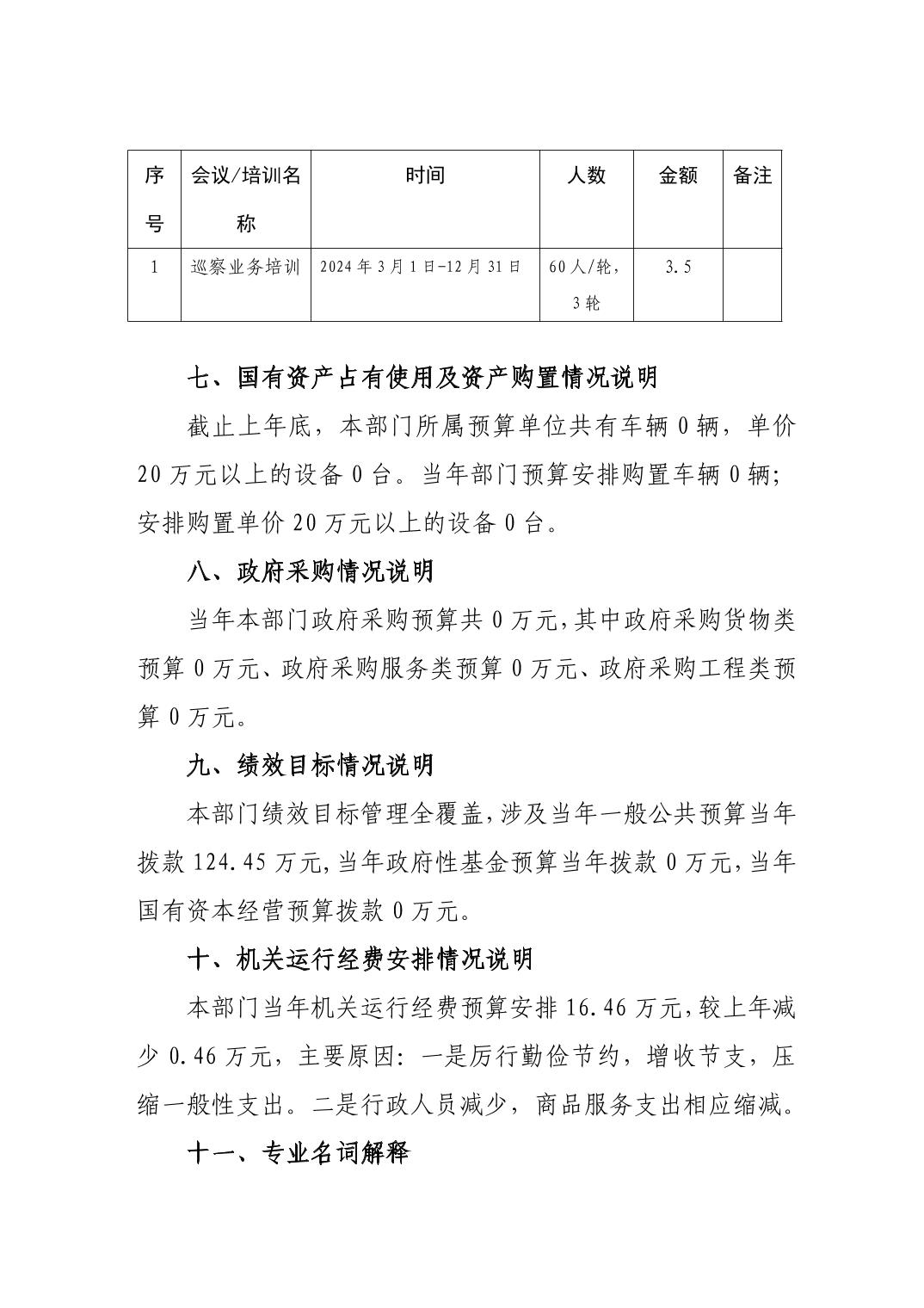 | 序号 | 会议/培训名称 | 时间 | 人数 | 金额 | 备注 |
|---|---|---|---|---|---|
| 1 | 巡察业务培训 | 2024年3月1日-12月31日 | 60人/轮，3轮 | 3.5 | |

七、国有资产占有使用及资产购置情况说明

截止上年底，本部门所属预算单位共有车辆0辆，单价20万元以上的设备0台。当年部门预算安排购置车辆0辆；安排购置单价20万元以上的设备0台。

八、政府采购情况说明

当年本部门政府采购预算共0万元，其中政府采购货物类预算0万元、政府采购服务类预算0万元、政府采购工程类预算0万元。

九、绩效目标情况说明

本部门绩效目标管理全覆盖，涉及当年一般公共预算当年拨款124.45万元，当年政府性基金预算当年拨款0万元，当年国有资本经营预算拨款0万元。

十、机关运行经费安排情况说明

本部门当年机关运行经费预算安排16.46万元，较上年减少0.46万元，主要原因：一是厉行勤俭节约，增收节支，压缩一般性支出。二是行政人员减少，商品服务支出相应缩减。

十一、专业名词解释